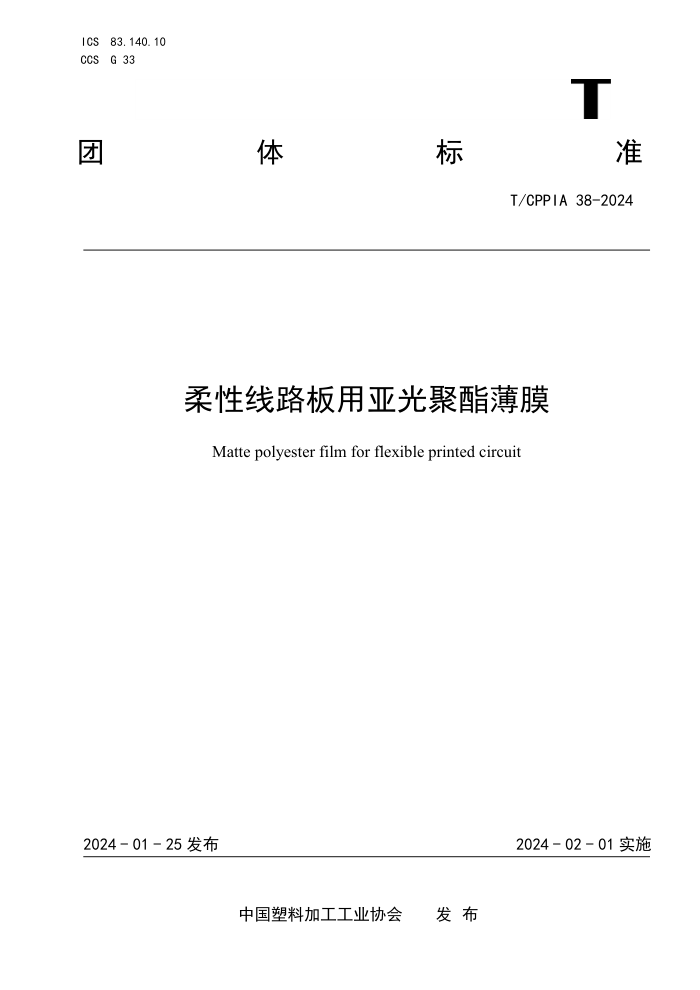 ICS 83.140.10
CCS G 33

T

团 体 标 准

T/CPPIA 38-2024

柔性线路板用亚光聚酯薄膜

Matte polyester film for flexible printed circuit

2024 - 01 - 25 发布

2024 - 02 - 01 实施

中国塑料加工工业协会 发 布